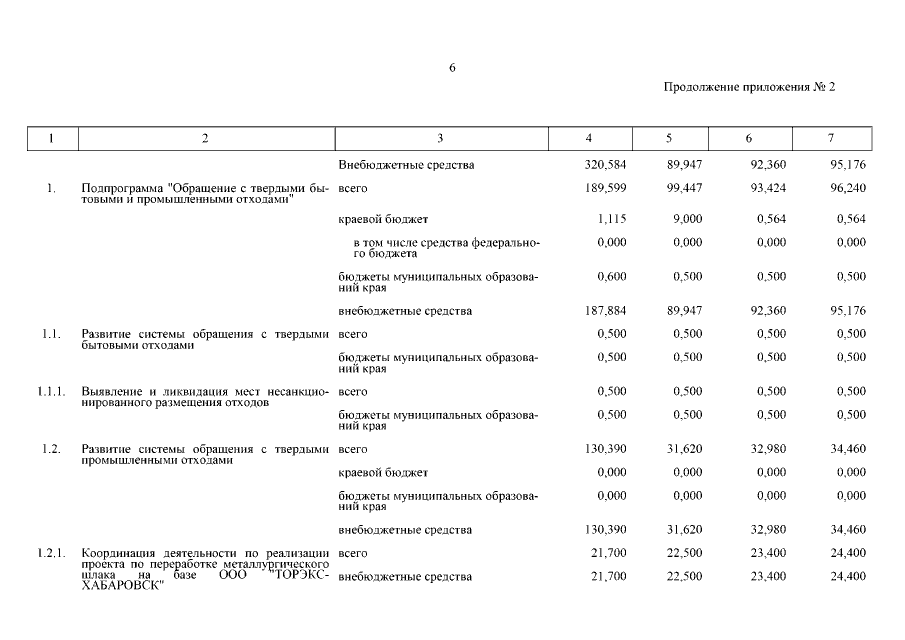 6

Продолжение приложения № 2

| 1 | 2 | 3 | 4 | 5 | 6 | 7 |
|---|---|---|---|---|---|---|
| | | Внебюджетные средства | 320,584 | 89,947 | 92,360 | 95,176 |
| 1. | Подпрограмма "Обращение с твердыми бытовыми и промышленными отходами" | всего | 189,599 | 99,447 | 93,424 | 96,240 |
| | | краевой бюджет | 1,115 | 9,000 | 0,564 | 0,564 |
| | | в том числе средства федерального бюджета | 0,000 | 0,000 | 0,000 | 0,000 |
| | | бюджеты муниципальных образований края | 0,600 | 0,500 | 0,500 | 0,500 |
| | | внебюджетные средства | 187,884 | 89,947 | 92,360 | 95,176 |
| 1.1. | Развитие системы обращения с твердыми бытовыми отходами | всего | 0,500 | 0,500 | 0,500 | 0,500 |
| | | бюджеты муниципальных образований края | 0,500 | 0,500 | 0,500 | 0,500 |
| 1.1.1. | Выявление и ликвидация мест несанкционированного размещения отходов | всего | 0,500 | 0,500 | 0,500 | 0,500 |
| | | бюджеты муниципальных образований края | 0,500 | 0,500 | 0,500 | 0,500 |
| 1.2. | Развитие системы обращения с твердыми промышленными отходами | всего | 130,390 | 31,620 | 32,980 | 34,460 |
| | | краевой бюджет | 0,000 | 0,000 | 0,000 | 0,000 |
| | | бюджеты муниципальных образований края | 0,000 | 0,000 | 0,000 | 0,000 |
| | | внебюджетные средства | 130,390 | 31,620 | 32,980 | 34,460 |
| 1.2.1. | Координация деятельности по реализации проекта по переработке металлургического шлака на базе ООО "ТОРЭКС-ХАБАРОВСК" | всего | 21,700 | 22,500 | 23,400 | 24,400 |
| | | внебюджетные средства | 21,700 | 22,500 | 23,400 | 24,400 |